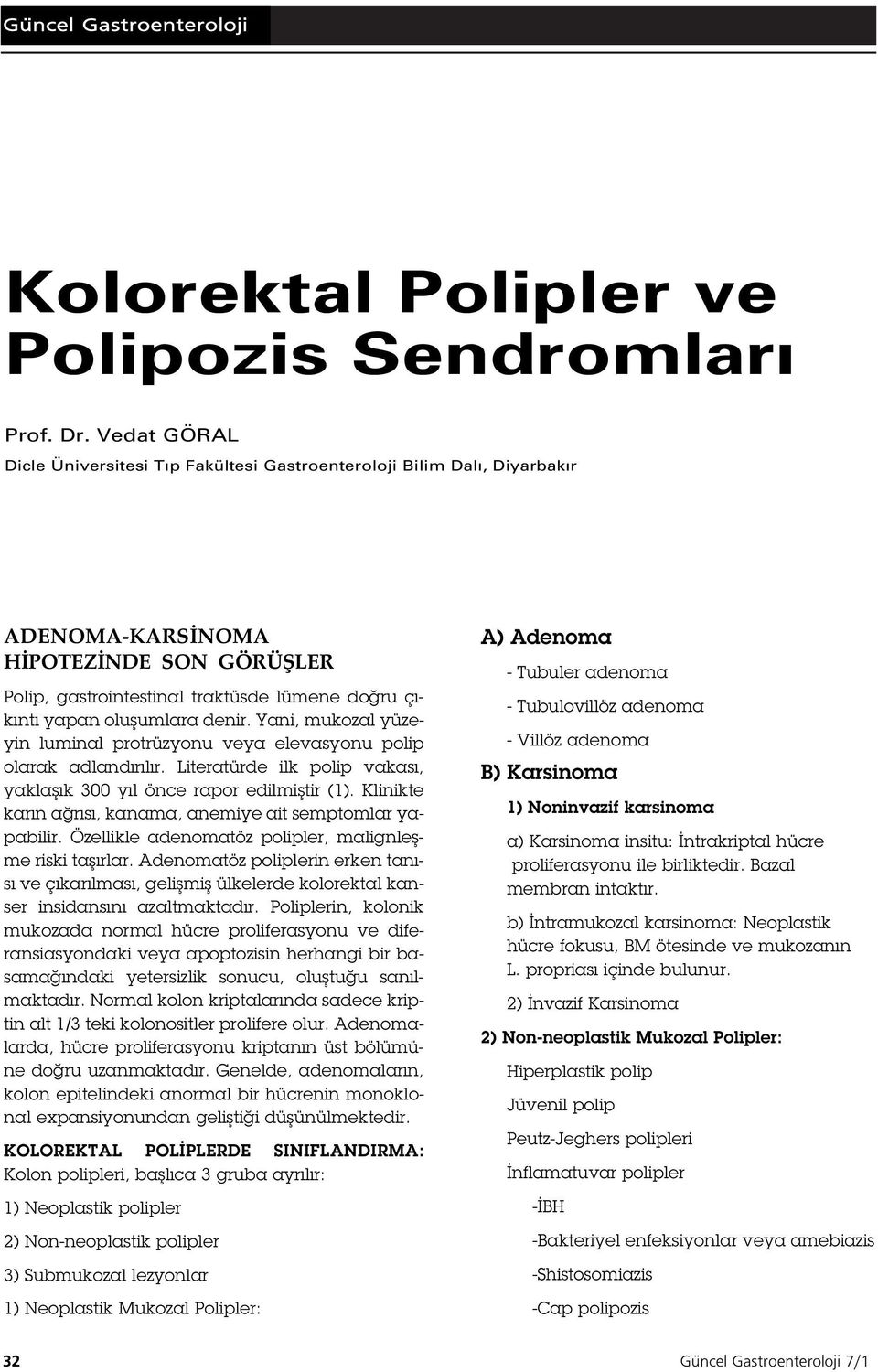 Güncel Gastroenteroloji

Kolorektal Polipler ve Polipozis Sendromları

Prof. Dr. Vedat GÖRAL

Dicle Üniversitesi Tıp Fakültesi Gastroenteroloji Bilim Dalı, Diyarbakır

ADENOMA-KARSİNOMA HİPOTEZİNDE SON GÖRÜŞLER

Polip, gastrointestinal traktüsde lümene doğru çıkıntı yapan oluşumlara denir. Yani, mukozal yüzeyin luminal protrüzyonu veya elevasyonu polip olarak adlandırılır. Literatürde ilk polip vakası, yaklaşık 300 yıl önce rapor edilmiştir (1). Klinikte karın ağrısı, kanama, anemiye ait semptomlar yapabilir. Özellikle adenomatöz polipler, malignleşme riski taşırlar. Adenomatöz poliplerin erken tanısı ve çıkarılması, gelişmiş ülkelerde kolorektal kanser insidansını azaltmaktadır. Poliplerin, kolonik mukozada normal hücre proliferasyonu ve diferansiasyondaki veya apoptozisin herhangi bir basamağındaki yetersizlik sonucu, oluştuğu sanılmaktadır. Normal kolon kriptalarında sadece kriptin alt 1/3 teki kolonositler prolifere olur. Adenomalarda, hücre proliferasyonu kriptanın üst bölümüne doğru uzanmaktadır. Genelde, adenomaların, kolon epitelindeki anormal bir hücrenin monoklonal expansiyonundan geliştiği düşünülmektedir.

KOLOREKTAL POLİPLERDE SINIFLANDIRMA:
Kolon polipleri, başlıca 3 gruba ayrılır:

1) Neoplastik polipler

2) Non-neoplastik polipler

3) Submukozal lezyonlar

1) Neoplastik Mukozal Polipler:

A) Adenoma

- Tubuler adenoma

- Tubulovillöz adenoma

- Villöz adenoma

B) Karsinoma

1) Noninvazif karsinoma

a) Karsinoma insitu: İntrakriptal hücre proliferasyonu ile birliktedir. Bazal membran intaktır.

b) İntramukozal karsinoma: Neoplastik hücre fokusu, BM ötesinde ve mukozanın L. propriası içinde bulunur.

2) İnvazif Karsinoma

2) Non-neoplastik Mukozal Polipler:

Hiperplastik polip

Jüvenil polip

Peutz-Jeghers polipleri

İnflamatuvar polipler

-İBH

-Bakteriyel enfeksiyonlar veya amebiazis

-Shistosomiazis

-Cap polipozis

32

Güncel Gastroenteroloji 7/1